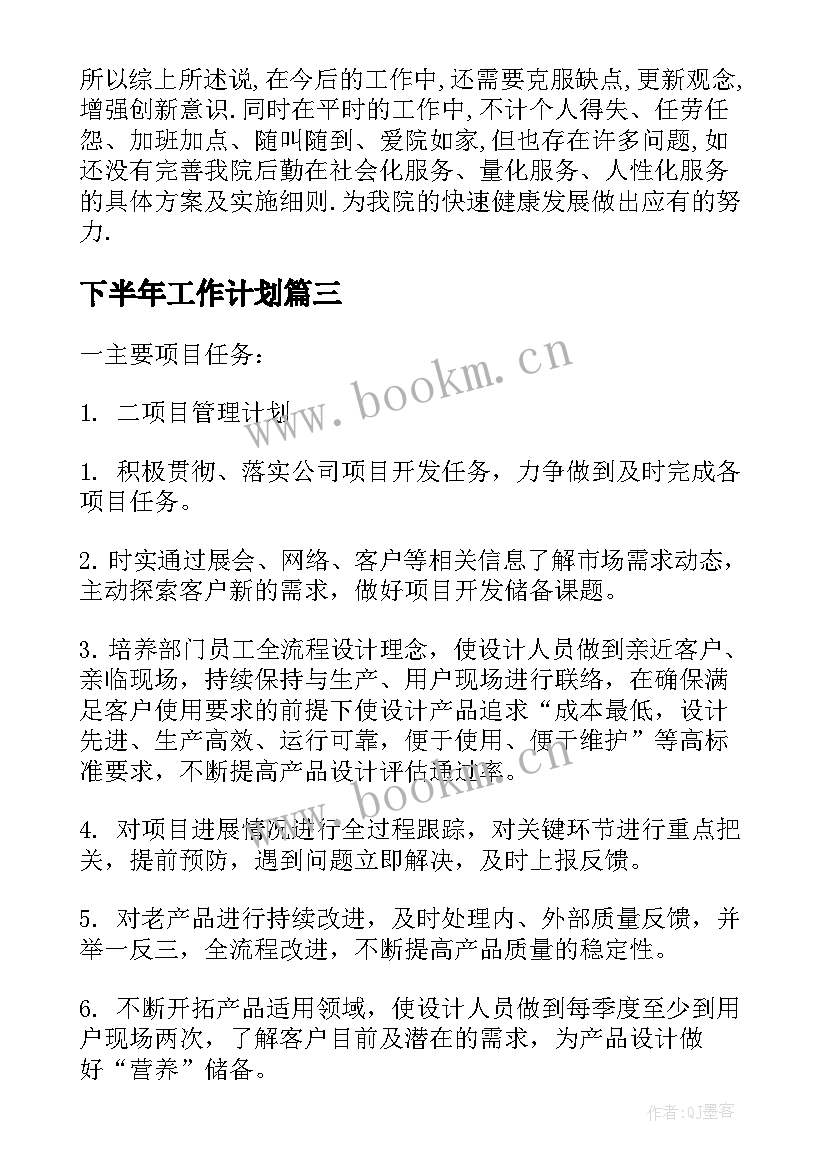 所以综上所述说,在今后的工作中,还需要克服缺点,更新观念,增强创新意识.同时在平时的工作中,不计个人得失、任劳任怨、加班加点、随叫随到、爱院如家,但也存在许多问题,如还没有完善我院后勤在社会化服务、量化服务、人性化服务的具体方案及实施细则.为我院的快速健康发展做出应有的努力.

下半年工作计划篇三

一主要项目任务：

1. 二项目管理计划

1. 积极贯彻、落实公司项目开发任务，力争做到及时完成各项目任务。

2. 时实通过展会、网络、客户等相关信息了解市场需求动态，主动探索客户新的需求，做好项目开发储备课题。

3. 培养部门员工全流程设计理念，使设计人员做到亲近客户、亲临现场，持续保持与生产、用户现场进行联络，在确保满足客户使用要求的前提下使设计产品追求“成本最低，设计先进、生产高效、运行可靠，便于使用、便于维护”等高标准要求，不断提高产品设计评估通过率。

4. 对项目进展情况进行全过程跟踪，对关键环节进行重点把关，提前预防，遇到问题立即解决，及时上报反馈。

5. 对老产品进行持续改进，及时处理内、外部质量反馈，并举一反三，全流程改进，不断提高产品质量的稳定性。

6. 不断开拓产品适用领域，使设计人员做到每季度至少到用户现场两次，了解客户目前及潜在的需求，为产品设计做好“营养”储备。

www.bookm.cn

www.bookm.cn

作者:QJ墨客